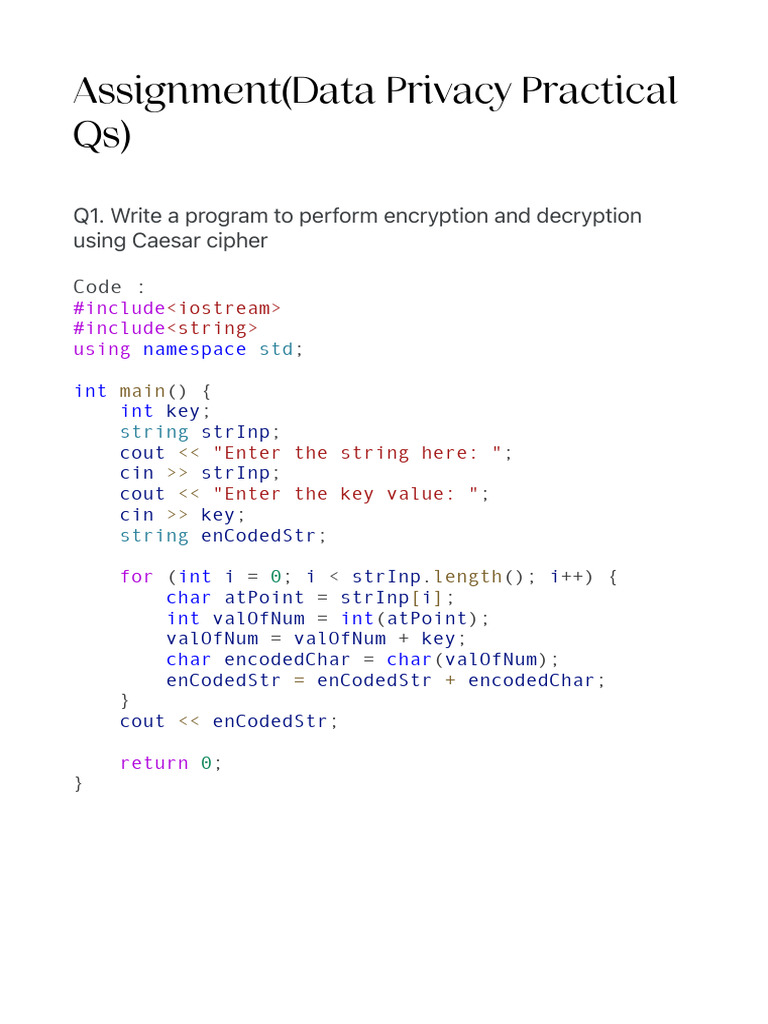 Assignment(Data Privacy Practical Qs)

Q1. Write a program to perform encryption and decryption using Caesar cipher

Code :
#include<iostream>
#include<string>
using namespace std;

int main() {
    int key;
    string strInp;
    cout << "Enter the string here: ";
    cin >> strInp;
    cout << "Enter the key value: ";
    cin >> key;
    string enCodedStr;

    for (int i = 0; i < strInp.length(); i++) {
        char atPoint = strInp[i];
        int valOfNum = int(atPoint);
        valOfNum = valOfNum + key;
        char encodedChar = char(valOfNum);
        enCodedStr = enCodedStr + encodedChar;
    }
    cout << enCodedStr;

    return 0;
}